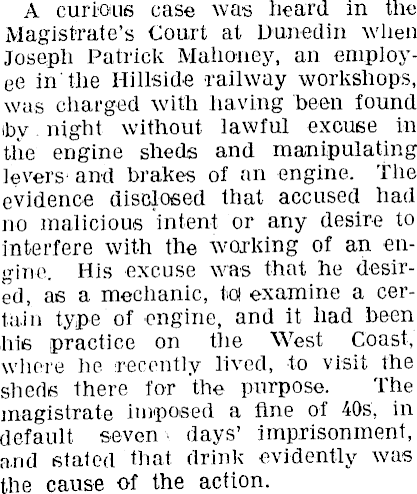 A curious case was heard in the Magistrate's Court at Dunedin when Joseph Patrick Mahoney, an employee in the Hillside railway workshops, was charged with having been found by night without lawful excuse in the engine sheds and manipulating levers and brakes of an engine. The evidence disclosed that accused had no malicious intent or any desire to interfere with the working of an engine. His excuse was that he desired, as a mechanic, to examine a certain type of engine, and it had been his practice on the West Coast, where he recently lived, to visit the sheds there for the purpose. The magistrate imposed a fine of 40s, in default seven days' imprisonment, and stated that drink evidently was the cause of the action.